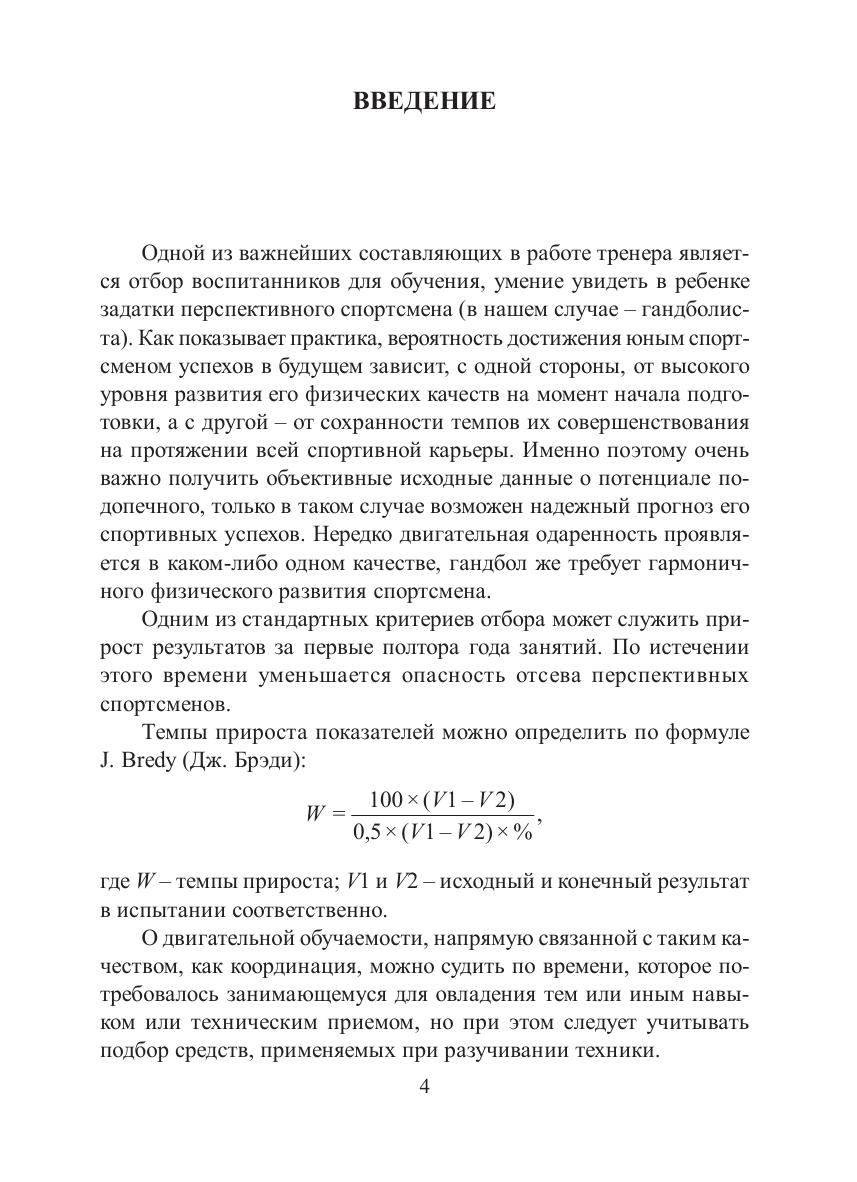 ВВЕДЕНИЕ

Одной из важнейших составляющих в работе тренера является отбор воспитанников для обучения, умение увидеть в ребенке задатки перспективного спортсмена (в нашем случае – гандболиста). Как показывает практика, вероятность достижения юным спортсменом успехов в будущем зависит, с одной стороны, от высокого уровня развития его физических качеств на момент начала подготовки, а с другой – от сохранности темпов их совершенствования на протяжении всей спортивной карьеры. Именно поэтому очень важно получить объективные исходные данные о потенциале подопечного, только в таком случае возможен надежный прогноз его спортивных успехов. Нередко двигательная одаренность проявляется в каком-либо одном качестве, гандбол же требует гармоничного физического развития спортсмена.

Одним из стандартных критериев отбора может служить прирост результатов за первые полтора года занятий. По истечении этого времени уменьшается опасность отсева перспективных спортсменов.

Темпы прироста показателей можно определить по формуле J. Bredy (Дж. Брэди):

$W = \frac{100 \times (V1 - V2)}{0,5 \times (V1 - V2) \times \%}$,

где $W$ – темпы прироста; $V1$ и $V2$ – исходный и конечный результат в испытании соответственно.

О двигательной обучаемости, напрямую связанной с таким качеством, как координация, можно судить по времени, которое потребовалось занимающемуся для овладения тем или иным навыком или техническим приемом, но при этом следует учитывать подбор средств, применяемых при разучивании техники.

4